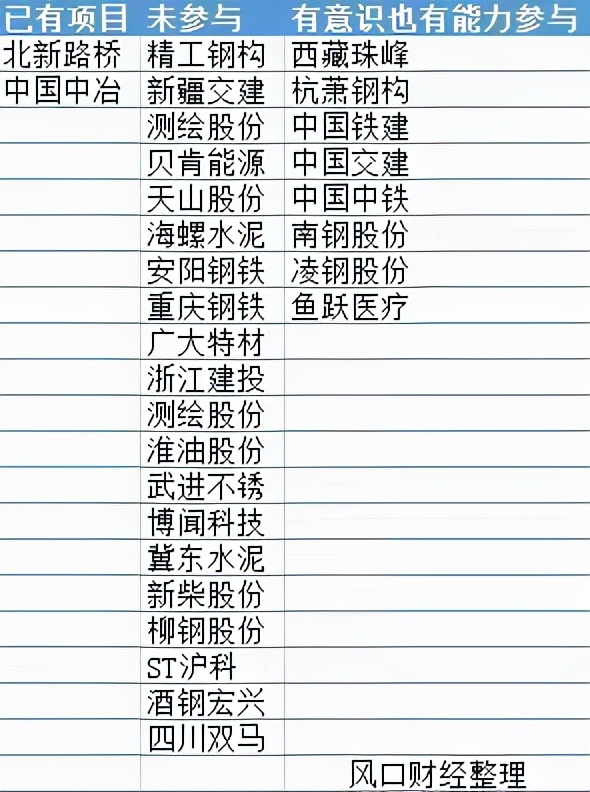 | 已有项目 | 未参与 | 有意识也有能力参与 |
|---|---|---|
| 北新路桥 | 精工钢构 | 西藏珠峰 |
| 中国中冶 | 新疆交建 | 杭萧钢构 |
| | 测绘股份 | 中国铁建 |
| | 贝肯能源 | 中国交建 |
| | 天山股份 | 中国中铁 |
| | 海螺水泥 | 南钢股份 |
| | 安阳钢铁 | 凌钢股份 |
| | 重庆钢铁 | 鱼跃医疗 |
| | 广大特材 | |
| | 浙江建投 | |
| | 测绘股份 | |
| | 淮油股份 | |
| | 武进不锈 | |
| | 博闻科技 | |
| | 冀东水泥 | |
| | 新柴股份 | |
| | 柳钢股份 | |
| | ST沪科 | |
| | 酒钢宏兴 | |
| | 四川双马 | |
| | | 风口财经整理 |